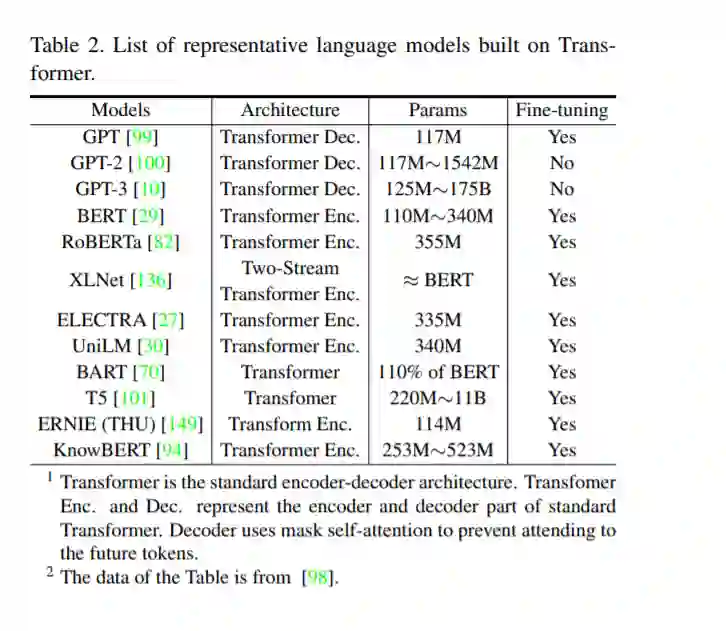 Table 2. List of representative language models built on Transformer.

| Models | Architecture | Params | Fine-tuning |
|---|---|---|---|
| GPT [99] | Transformer Dec. | 117M | Yes |
| GPT-2 [100] | Transformer Dec. | 117M$\sim$1542M | No |
| GPT-3 [10] | Transformer Dec. | 125M$\sim$175B | No |
| BERT [29] | Transformer Enc. | 110M$\sim$340M | Yes |
| RoBERTa [82] | Transformer Enc. | 355M | Yes |
| XLNet [136] | Two-Stream Transformer Enc. | $\approx$ BERT | Yes |
| ELECTRA [27] | Transformer Enc. | 335M | Yes |
| UniLM [30] | Transformer Enc. | 340M | Yes |
| BART [70] | Transformer | 110% of BERT | Yes |
| T5 [101] | Transfomer | 220M$\sim$11B | Yes |
| ERNIE (THU) [149] | Transform Enc. | 114M | Yes |
| KnowBERT [94] | Transformer Enc. | 253M$\sim$523M | Yes |

$^1$ Transformer is the standard encoder-decoder architecture. Transfomer Enc. and Dec. represent the encoder and decoder part of standard Transformer. Decoder uses mask self-attention to prevent attending to the future tokens.

$^2$ The data of the Table is from [98].